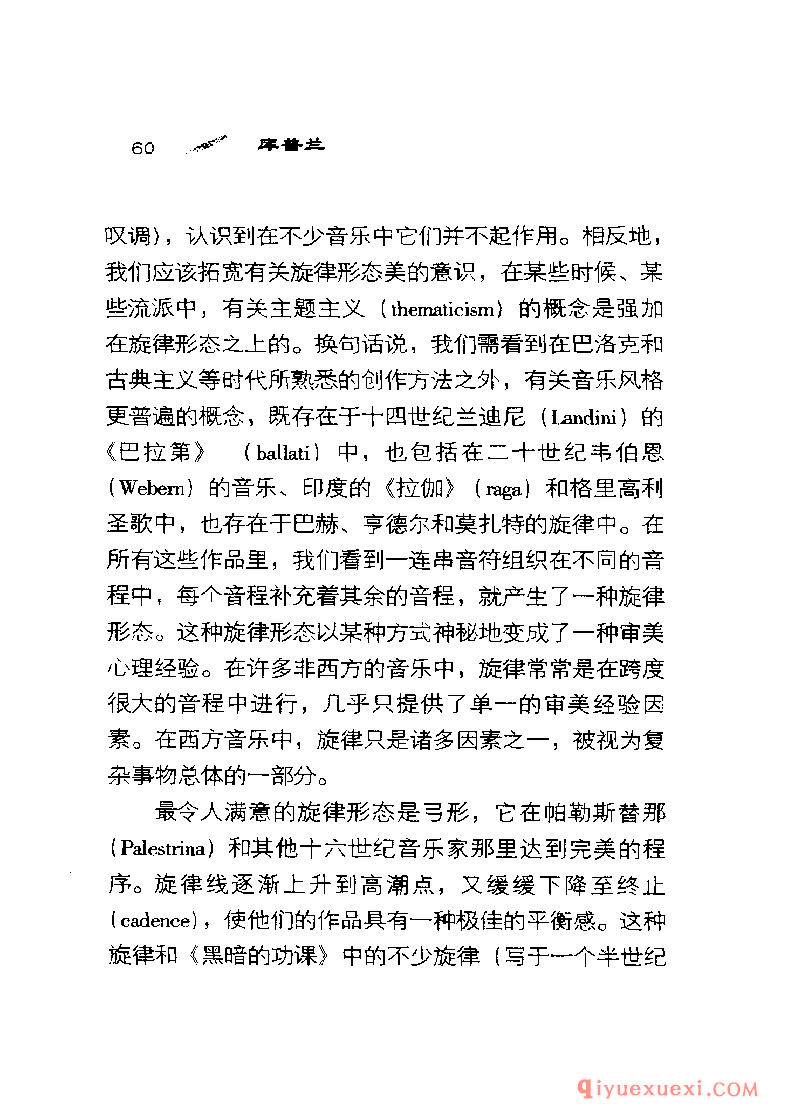 60 库普兰

叹调），认识到在不少音乐中它们并不起作用。相反地，我们应该拓宽有关旋律形态美的意识，在某些时候、某些流派中，有关主题主义（thematicism）的概念是强加在旋律形态之上的。换句话说，我们需看到在巴洛克和古典主义等时代所熟悉的创作方法之外，有关音乐风格更普遍的概念，既存在于十四世纪兰迪尼（Landini）的《巴拉第》（ballati）中，也包括在二十世纪韦伯恩（Webern）的音乐、印度的《拉伽》（raga）和格里高利圣歌中，也存在于巴赫、亨德尔和莫扎特的旋律中。在所有这些作品里，我们看到一连串音符组织在不同的音程中，每个音程补充着其余的音程，就产生了一种旋律形态。这种旋律形态以某种方式神秘地变成了一种审美心理经验。在许多非西方的音乐中，旋律常常是在跨度很大的音程中进行，几乎只提供了单一的审美经验因素。在西方音乐中，旋律只是诸多因素之一，被视为复杂事物总体的一部分。

最令人满意的旋律形态是弓形，它在帕勒斯替那（Palestrina）和其他十六世纪音乐家那里达到完美的程序。旋律线逐渐上升到高潮点，又缓缓下降至终止（cadence），使他们的作品具有一种极佳的平衡感。这种旋律和《黑暗的功课》中的不少旋律（写于一个半世纪

qiyuexuexi.COM